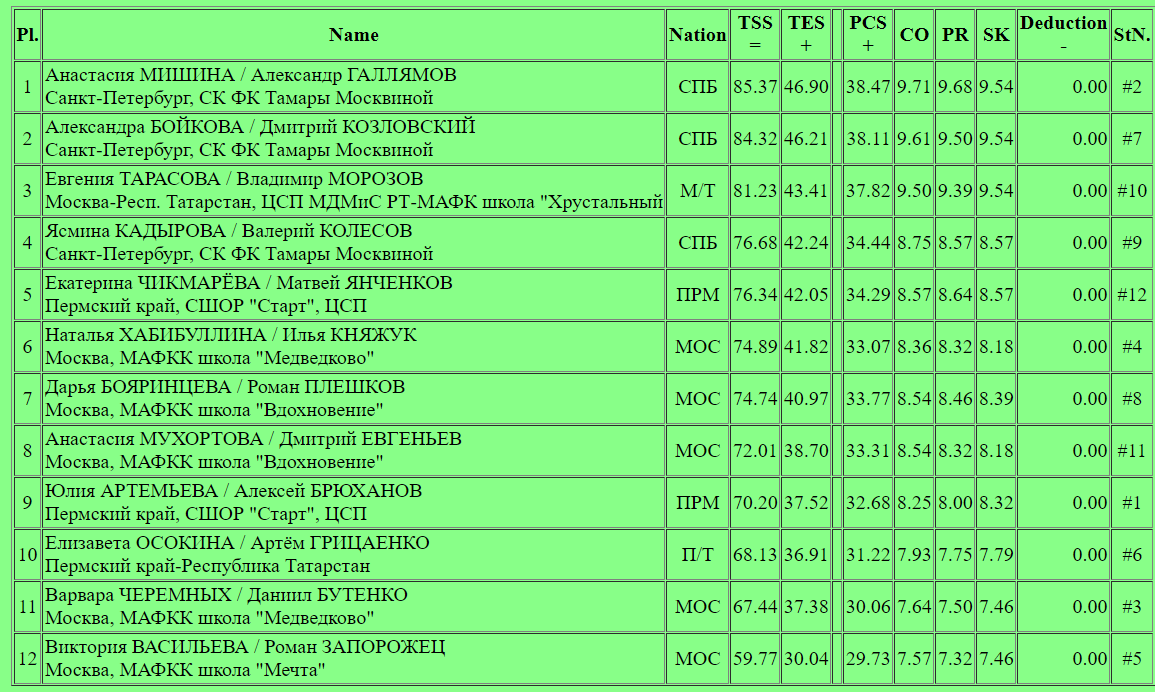 | Pl. | Name | Nation | TSS = | TES + | | PCS + | CO | PR | SK | Deduction - | StN. |
|---|---|---|---|---|---|---|---|---|---|---|---|
| 1 | Анастасия МИШИНА / Александр ГАЛЛЯМОВ Санкт-Петербург, СК ФК Тамары Москвиной | СПБ | 85.37 | 46.90 | | 38.47 | 9.71 | 9.68 | 9.54 | 0.00 | #2 |
| 2 | Александра БОЙКОВА / Дмитрий КОЗЛОВСКИЙ Санкт-Петербург, СК ФК Тамары Москвиной | СПБ | 84.32 | 46.21 | | 38.11 | 9.61 | 9.50 | 9.54 | 0.00 | #7 |
| 3 | Евгения ТАРАСОВА / Владимир МОРОЗОВ Москва-Респ. Татарстан, ЦСП МДМиС РТ-МАФК школа "Хрустальный | М/Т | 81.23 | 43.41 | | 37.82 | 9.50 | 9.39 | 9.54 | 0.00 | #10 |
| 4 | Ясмина КАДЫРОВА / Валерий КОЛЕСОВ Санкт-Петербург, СК ФК Тамары Москвиной | СПБ | 76.68 | 42.24 | | 34.44 | 8.75 | 8.57 | 8.57 | 0.00 | #9 |
| 5 | Екатерина ЧИКМАРЁВА / Матвей ЯНЧЕНКОВ Пермский край, СШОР "Старт", ЦСП | ПРМ | 76.34 | 42.05 | | 34.29 | 8.57 | 8.64 | 8.57 | 0.00 | #12 |
| 6 | Наталья ХАБИБУЛЛИНА / Илья КНЯЖУК Москва, МАФКК школа "Медведково" | МОС | 74.89 | 41.82 | | 33.07 | 8.36 | 8.32 | 8.18 | 0.00 | #4 |
| 7 | Дарья БОЯРИНЦЕВА / Роман ПЛЕШКОВ Москва, МАФКК школа "Вдохновение" | МОС | 74.74 | 40.97 | | 33.77 | 8.54 | 8.46 | 8.39 | 0.00 | #8 |
| 8 | Анастасия МУХОРТОВА / Дмитрий ЕВГЕНЬЕВ Москва, МАФКК школа "Вдохновение" | МОС | 72.01 | 38.70 | | 33.31 | 8.54 | 8.32 | 8.18 | 0.00 | #11 |
| 9 | Юлия АРТЕМЬЕВА / Алексей БРЮХАНОВ Пермский край, СШОР "Старт", ЦСП | ПРМ | 70.20 | 37.52 | | 32.68 | 8.25 | 8.00 | 8.32 | 0.00 | #1 |
| 10 | Елизавета ОСОКИНА / Артём ГРИЦАЕНКО Пермский край-Республика Татарстан | П/Т | 68.13 | 36.91 | | 31.22 | 7.93 | 7.75 | 7.79 | 0.00 | #6 |
| 11 | Варвара ЧЕРЕМНЫХ / Даниил БУТЕНКО Москва, МАФКК школа "Медведково" | МОС | 67.44 | 37.38 | | 30.06 | 7.64 | 7.50 | 7.46 | 0.00 | #3 |
| 12 | Виктория ВАСИЛЬЕВА / Роман ЗАПОРОЖЕЦ Москва, МАФКК школа "Мечта" | МОС | 59.77 | 30.04 | | 29.73 | 7.57 | 7.32 | 7.46 | 0.00 | #5 |